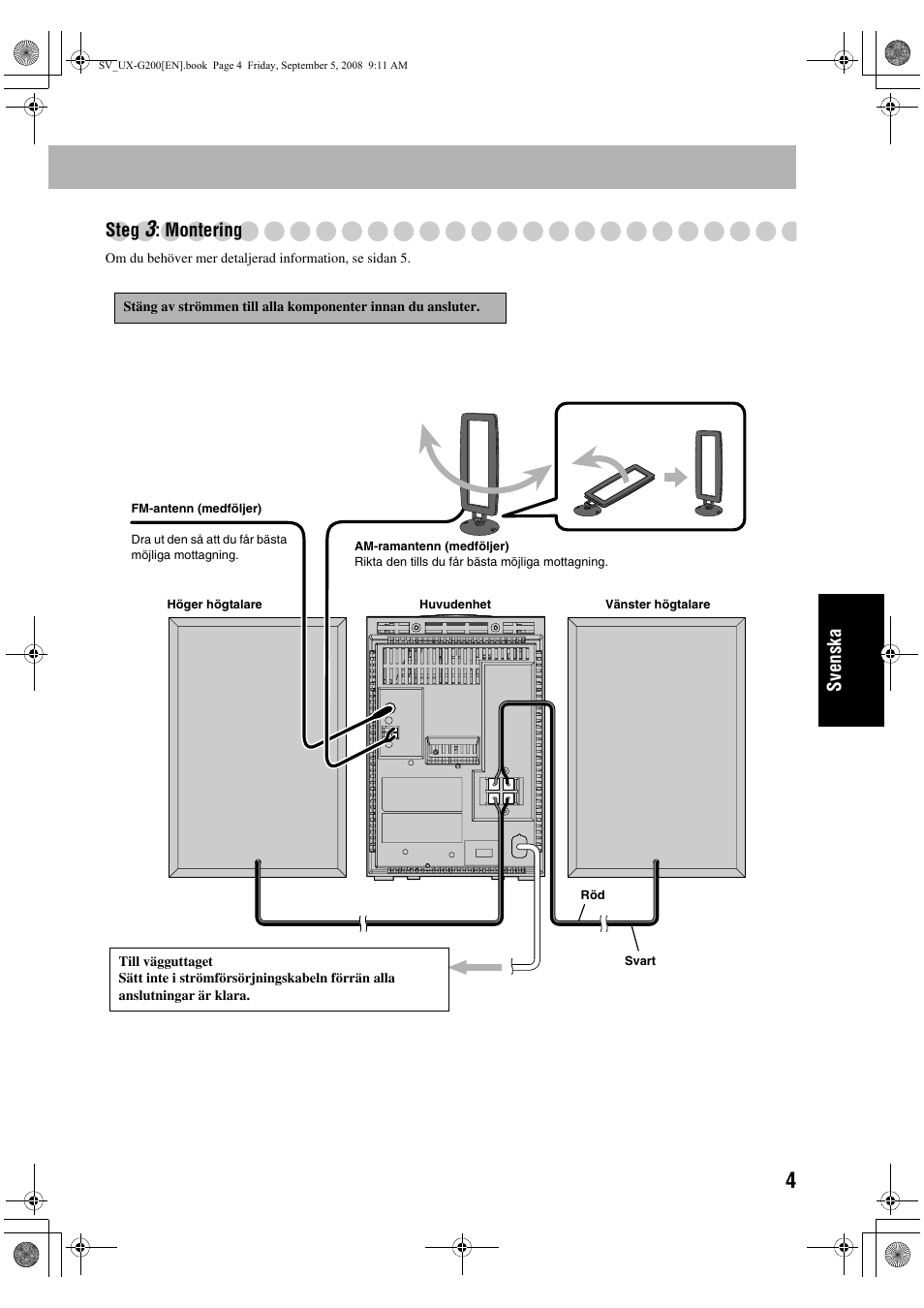 SV_UX-G200[EN].book Page 4 Friday, September 5, 2008 9:11 AM

Steg 3: Montering

Om du behöver mer detaljerad information, se sidan 5.

Stäng av strömmen till alla komponenter innan du ansluter.

FM-antenn (medföljer)

Dra ut den så att du får bästa möjliga mottagning.

AM-ramantenn (medföljer)
Rikta den tills du får bästa möjliga mottagning.

Höger högtalare

Huvudenhet

Vänster högtalare

Röd

Svart

Till vägguttaget
Sätt inte i strömförsörjningskabeln förrän alla anslutningar är klara.

Svenska

4